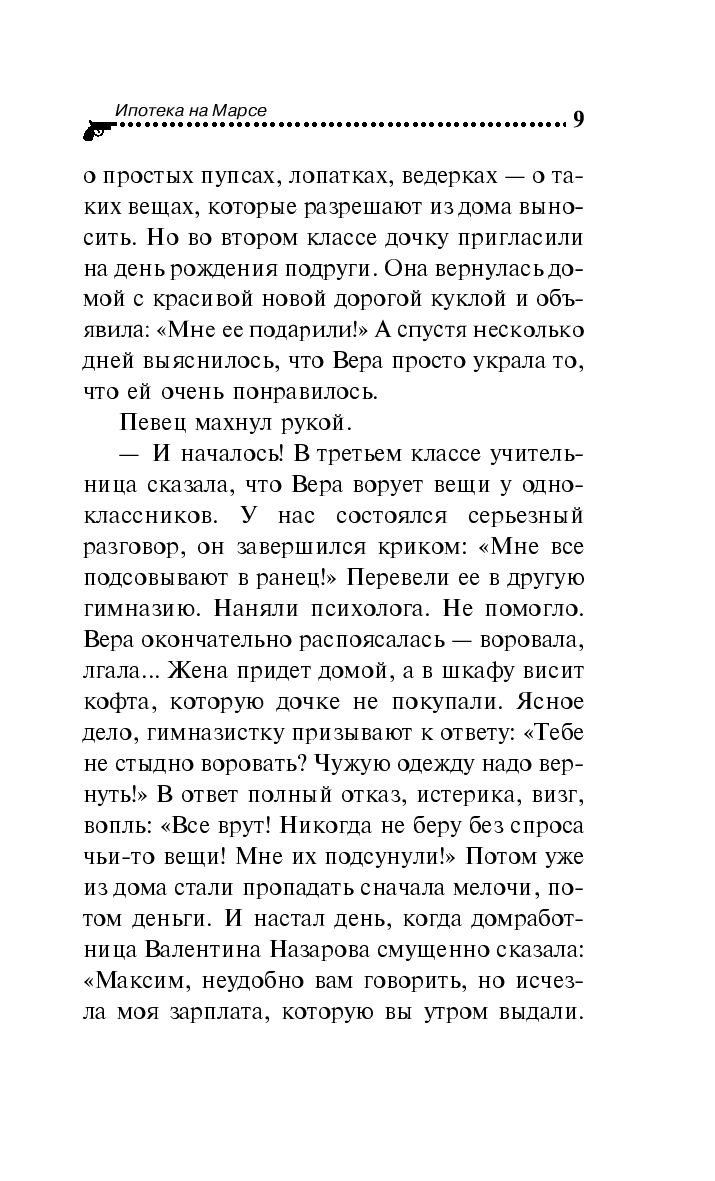 Ипотека на Марсе 9

о простых пупсах, лопатках, ведерках — о таких вещах, которые разрешают из дома выносить. Но во втором классе дочку пригласили на день рождения подруги. Она вернулась домой с красивой новой дорогой куклой и объявила: «Мне ее подарили!» А спустя несколько дней выяснилось, что Вера просто украла то, что ей очень понравилось.

Певец махнул рукой.

— И началось! В третьем классе учительница сказала, что Вера ворует вещи у одноклассников. У нас состоялся серьезный разговор, он завершился криком: «Мне все подсовывают в ранец!» Перевели ее в другую гимназию. Наняли психолога. Не помогло. Вера окончательно распоясалась — воровала, лгала... Жена придет домой, а в шкафу висит кофта, которую дочке не покупали. Ясное дело, гимназистку призывают к ответу: «Тебе не стыдно воровать? Чужую одежду надо вернуть!» В ответ полный отказ, истерика, визг, вопль: «Все врут! Никогда не беру без спроса чьи-то вещи! Мне их подсунули!» Потом уже из дома стали пропадать сначала мелочи, потом деньги. И настал день, когда домработница Валентина Назарова смущенно сказала: «Максим, неудобно вам говорить, но исчезла моя зарплата, которую вы утром выдали.